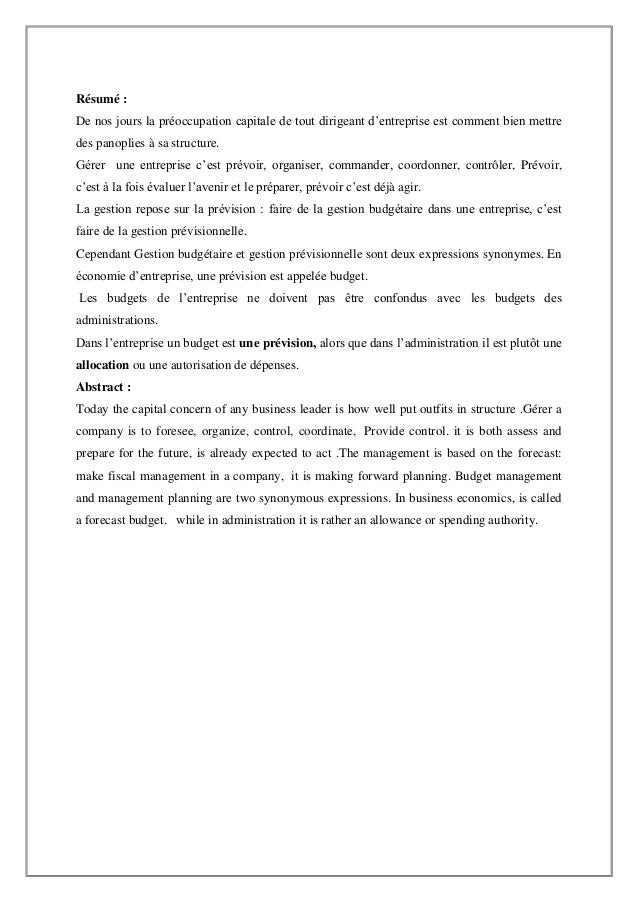 Résumé :
De nos jours la préoccupation capitale de tout dirigeant d'entreprise est comment bien mettre des panoplies à sa structure.
Gérer une entreprise c'est prévoir, organiser, commander, coordonner, contrôler, Prévoir, c'est à la fois évaluer l'avenir et le préparer, prévoir c'est déjà agir.
La gestion repose sur la prévision : faire de la gestion budgétaire dans une entreprise, c'est faire de la gestion prévisionnelle.
Cependant Gestion budgétaire et gestion prévisionnelle sont deux expressions synonymes. En économie d'entreprise, une prévision est appelée budget.
Les budgets de l'entreprise ne doivent pas être confondus avec les budgets des administrations.
Dans l'entreprise un budget est une prévision, alors que dans l'administration il est plutôt une allocation ou une autorisation de dépenses.
Abstract :
Today the capital concern of any business leader is how well put outfits in structure .Gérer a company is to foresee, organize, control, coordinate, Provide control. it is both assess and prepare for the future, is already expected to act .The management is based on the forecast: make fiscal management in a company, it is making forward planning. Budget management and management planning are two synonymous expressions. In business economics, is called a forecast budget. while in administration it is rather an allowance or spending authority.